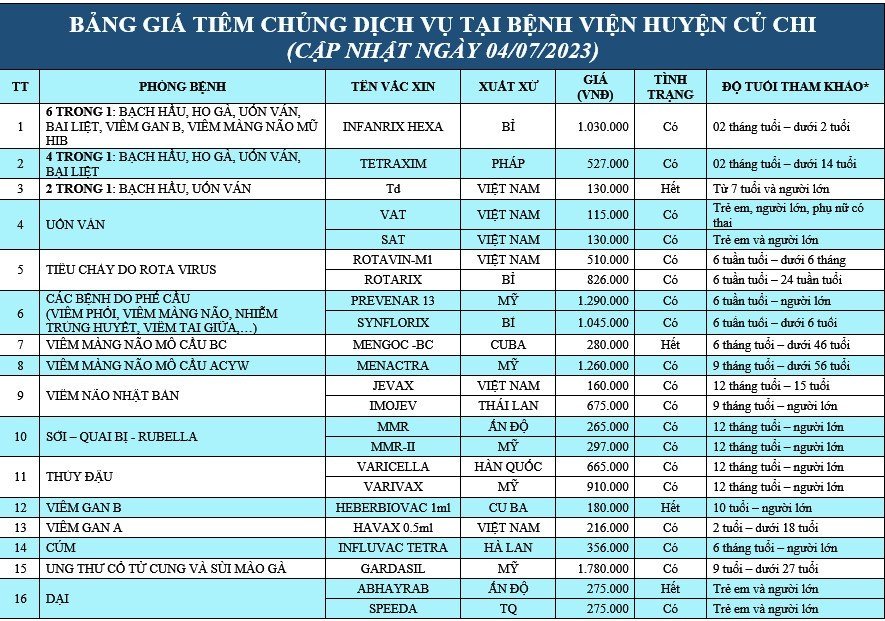 BẢNG GIÁ TIÊM CHỦNG DỊCH VỤ TẠI BỆNH VIỆN HUYỆN CỦ CHI
(CẬP NHẬT NGÀY 04/07/2023)

| TT | PHÒNG BỆNH | TÊN VẮC XIN | XUẤT XỨ | GIÁ (VNĐ) | TÌNH TRẠNG | ĐỘ TUỔI THAM KHẢO* |
|---|---|---|---|---|---|---|
| 1 | 6 TRONG 1: BẠCH HẦU, HO GÀ, UỐN VÁN, BẠI LIỆT, VIÊM GAN B, VIÊM MÀNG NÃO MŨ HIB | INFANRIX HEXA | BỈ | 1.030.000 | Có | 02 tháng tuổi – dưới 2 tuổi |
| 2 | 4 TRONG 1: BẠCH HẦU, HO GÀ, UỐN VÁN, BẠI LIỆT | TETRAXIM | PHÁP | 527.000 | Có | 02 tháng tuổi – dưới 14 tuổi |
| 3 | 2 TRONG 1: BẠCH HẦU, UỐN VÁN | Td | VIỆT NAM | 130.000 | Hết | Từ 7 tuổi và người lớn |
| 4 | UỐN VÁN | VAT | VIỆT NAM | 115.000 | Có | Trẻ em, người lớn, phụ nữ có thai |
| | | SAT | VIỆT NAM | 130.000 | Có | Trẻ em và người lớn |
| 5 | TIÊU CHẢY DO ROTA VIRUS | ROTAVIN-M1 | VIỆT NAM | 510.000 | Có | 6 tuần tuổi – dưới 6 tháng |
| | | ROTARIX | BỈ | 826.000 | Có | 6 tuần tuổi – 24 tuần tuổi |
| 6 | CÁC BỆNH DO PHẾ CẦU (VIÊM PHỔI, VIÊM MÀNG NÃO, NHIỄM TRÙNG HUYẾT, VIÊM TAI GIỮA,…) | PREVENAR 13 | MỸ | 1.290.000 | Có | 6 tuần tuổi – người lớn |
| | | SYNFLORIX | BỈ | 1.045.000 | Có | 6 tuần tuổi – dưới 6 tuổi |
| 7 | VIÊM MÀNG NÃO MÔ CẦU BC | MENGOC -BC | CUBA | 280.000 | Hết | 6 tháng tuổi – dưới 46 tuổi |
| 8 | VIÊM MÀNG NÃO MÔ CẦU ACYW | MENACTRA | MỸ | 1.260.000 | Có | 9 tháng tuổi – dưới 56 tuổi |
| 9 | VIÊM NÃO NHẬT BẢN | JEVAX | VIỆT NAM | 160.000 | Có | 12 tháng tuổi – 15 tuổi |
| | | IMOJEV | THÁI LAN | 675.000 | Có | 9 tháng tuổi – người lớn |
| 10 | SỞI – QUAI BỊ - RUBELLA | MMR | ẤN ĐỘ | 265.000 | Có | 12 tháng tuổi – người lớn |
| | | MMR-II | MỸ | 297.000 | Có | 12 tháng tuổi – người lớn |
| 11 | THỦY ĐẬU | VARICELLA | HÀN QUỐC | 665.000 | Có | 12 tháng tuổi – người lớn |
| | | VARIVAX | MỸ | 910.000 | Có | 12 tháng tuổi – người lớn |
| 12 | VIÊM GAN B | HEBERBIOVAC 1ml | CU BA | 180.000 | Hết | 10 tuổi – người lớn |
| 13 | VIÊM GAN A | HAVAX 0.5ml | VIỆT NAM | 216.000 | Có | 2 tuổi – dưới 18 tuổi |
| 14 | CÚM | INFLUVAC TETRA | HÀ LAN | 356.000 | Có | 6 tháng tuổi – người lớn |
| 15 | UNG THƯ CỔ TỬ CUNG VÀ SÙI MÀO GÀ | GARDASIL | MỸ | 1.780.000 | Có | 9 tuổi – dưới 27 tuổi |
| 16 | DẠI | ABHAYRAB | ẤN ĐỘ | 275.000 | Hết | Trẻ em và người lớn |
| | | SPEEDA | TQ | 275.000 | Có | Trẻ em và người lớn |